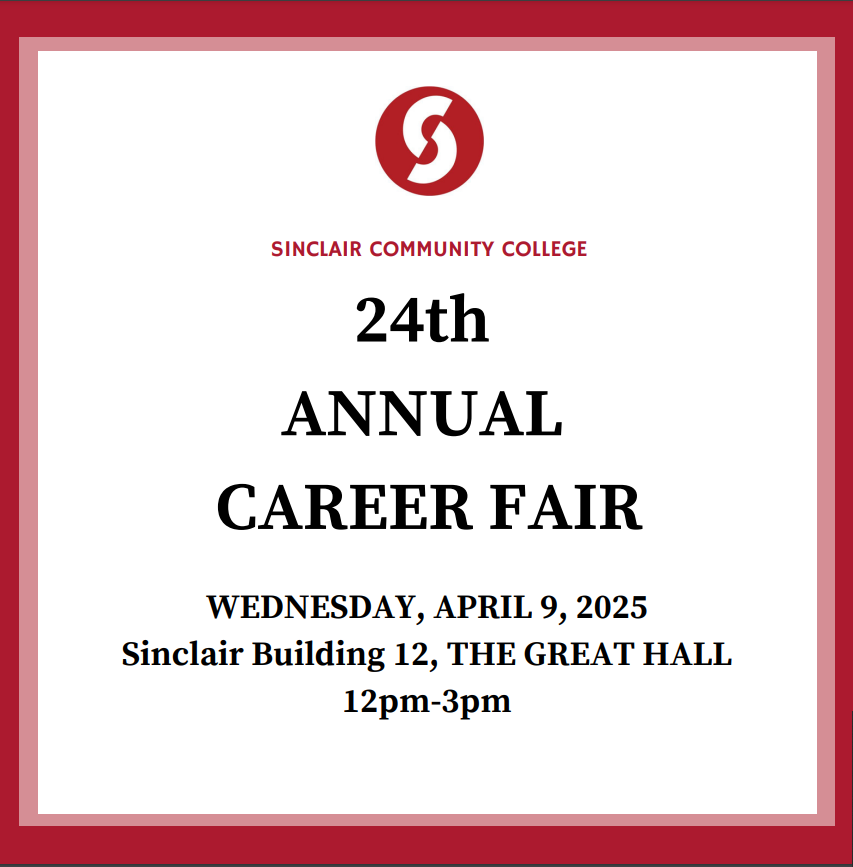 SINCLAIR COMMUNITY COLLEGE

24th
ANNUAL
CAREER FAIR

WEDNESDAY, APRIL 9, 2025
Sinclair Building 12, THE GREAT HALL
12pm-3pm